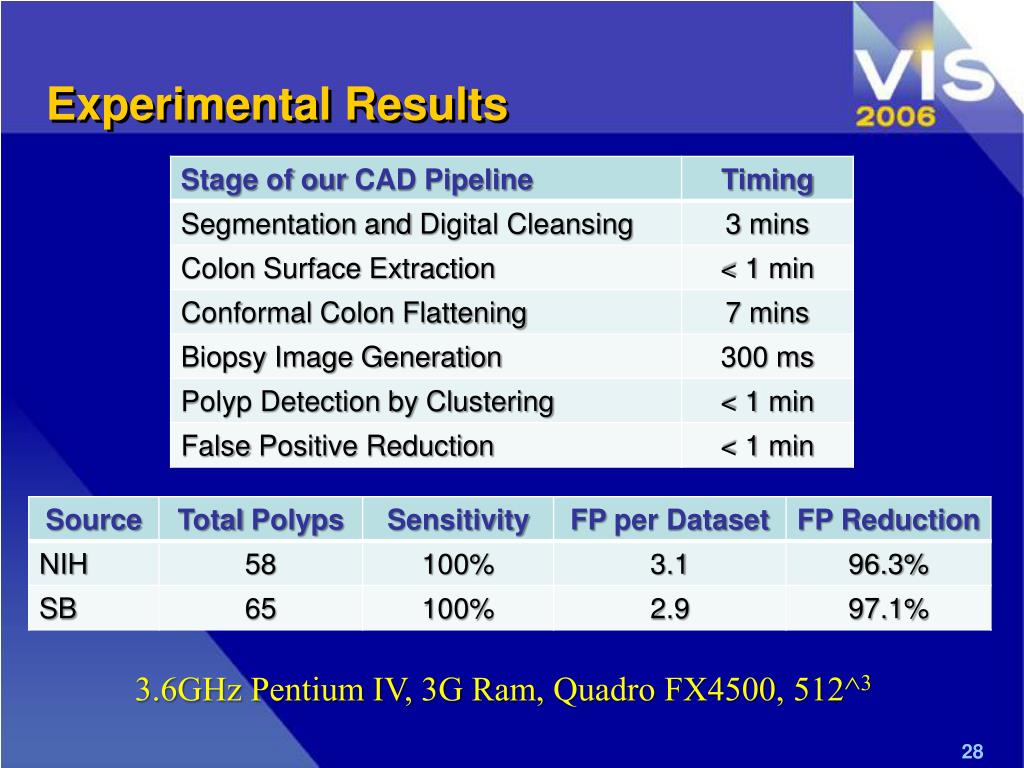 VIS 2006

Experimental Results

| Stage of our CAD Pipeline | Timing |
|---|---|
| Segmentation and Digital Cleansing | 3 mins |
| Colon Surface Extraction | < 1 min |
| Conformal Colon Flattening | 7 mins |
| Biopsy Image Generation | 300 ms |
| Polyp Detection by Clustering | < 1 min |
| False Positive Reduction | < 1 min |

| Source | Total Polyps | Sensitivity | FP per Dataset | FP Reduction |
|---|---|---|---|---|
| NIH | 58 | 100% | 3.1 | 96.3% |
| SB | 65 | 100% | 2.9 | 97.1% |

3.6GHz Pentium IV, 3G Ram, Quadro FX4500, 512^$^3$

28